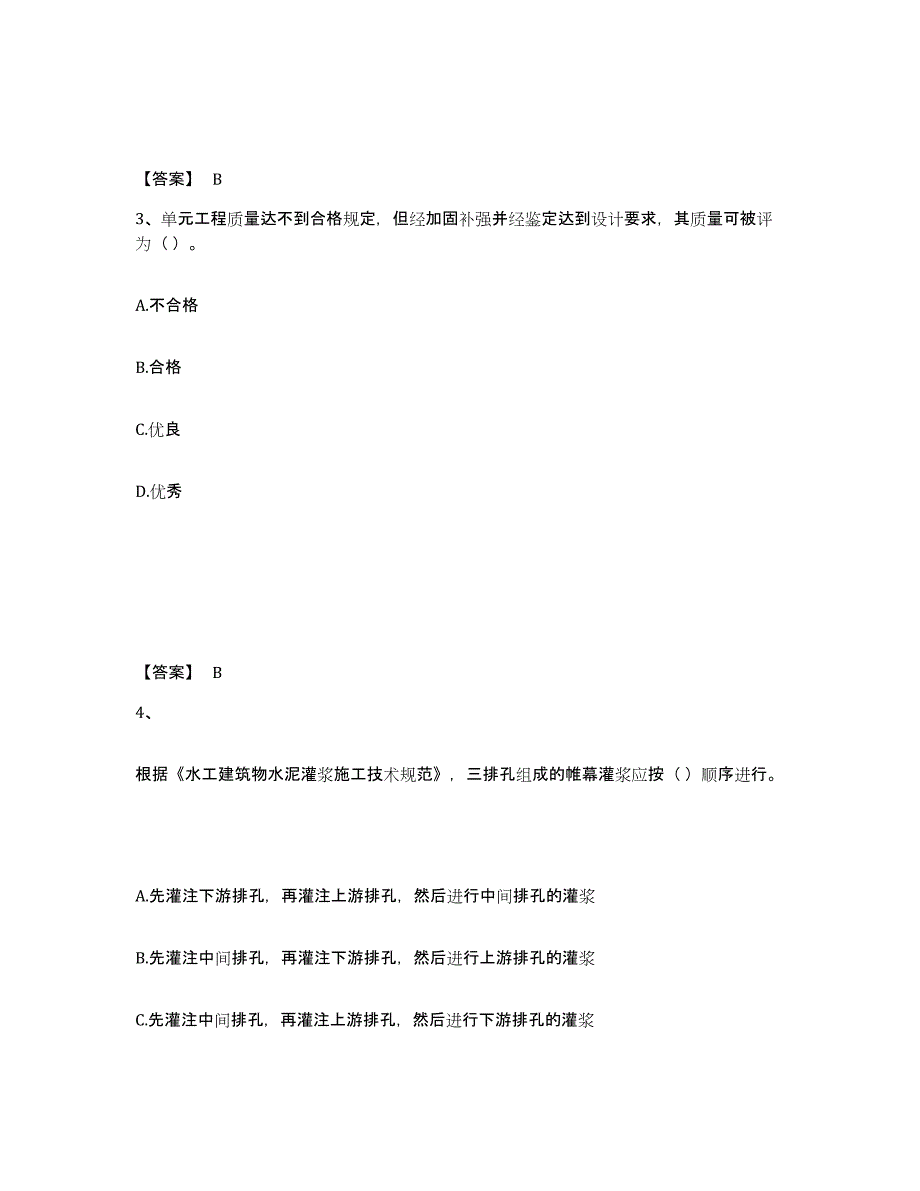 【答案】 B

3、单元工程质量达不到合格规定，但经加固补强并经鉴定达到设计要求，其质量可被评为（）。

A.不合格

B.合格

C.优良

D.优秀

【答案】 B

4、

根据《水工建筑物水泥灌浆施工技术规范》，三排孔组成的帷幕灌浆应按（）顺序进行。

A.先灌注下游排孔，再灌注上游排孔，然后进行中间排孔的灌浆

B.先灌注中间排孔，再灌注下游排孔，然后进行上游排孔的灌浆

C.先灌注中间排孔，再灌注上游排孔，然后进行下游排孔的灌浆